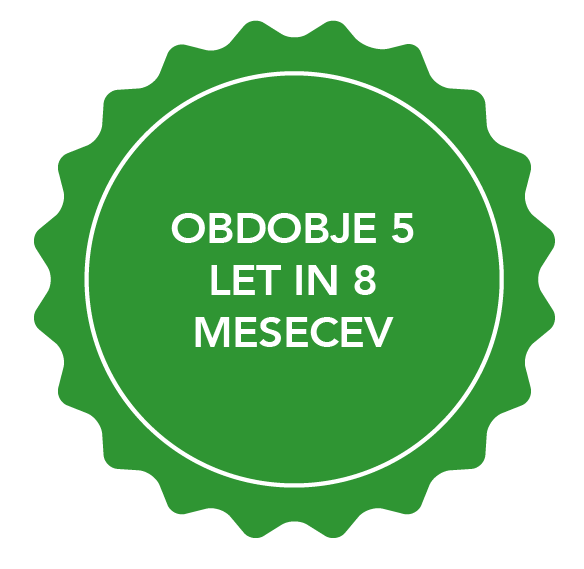 OBDOBJE 5 LET IN 8 MESECEV